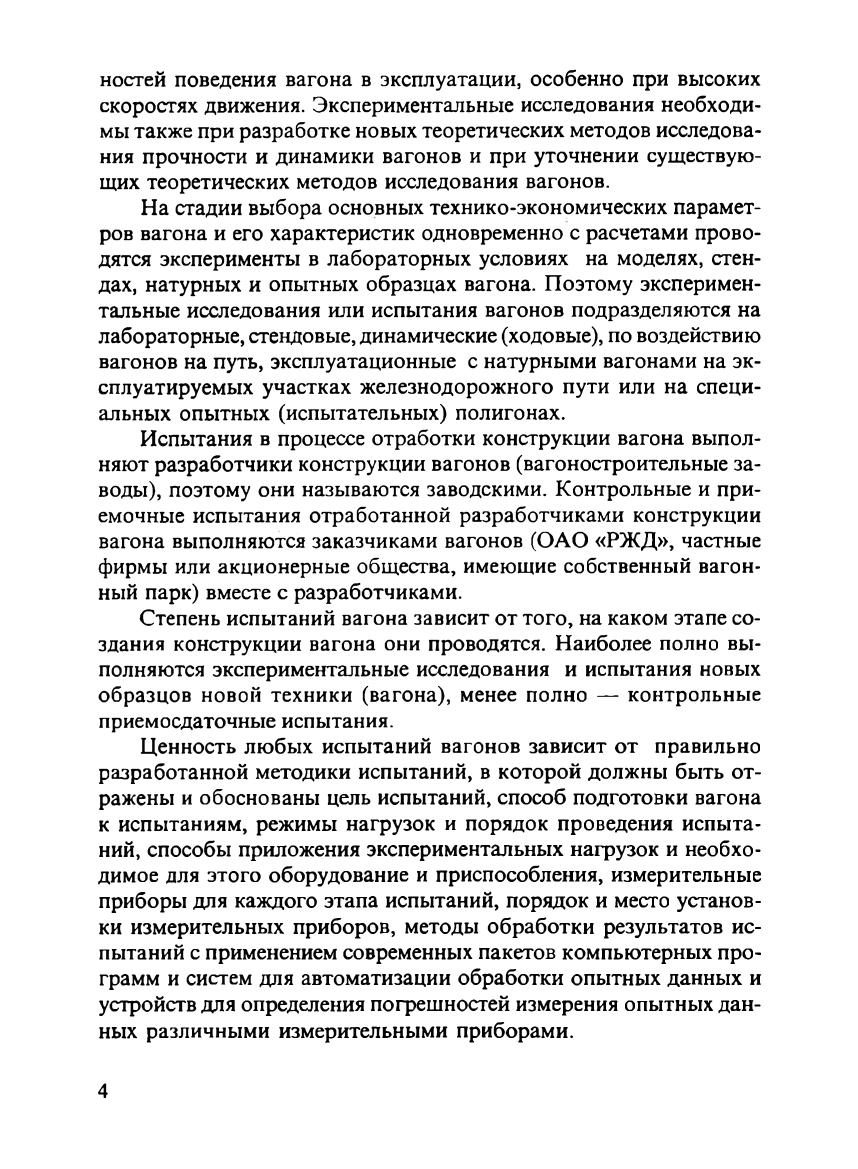 ностей поведения вагона в эксплуатации, особенно при высоких скоростях движения. Экспериментальные исследования необходимы также при разработке новых теоретических методов исследования прочности и динамики вагонов и при уточнении существующих теоретических методов исследования вагонов.

На стадии выбора основных технико-экономических параметров вагона и его характеристик одновременно с расчетами проводятся эксперименты в лабораторных условиях на моделях, стендах, натурных и опытных образцах вагона. Поэтому экспериментальные исследования или испытания вагонов подразделяются на лабораторные, стендовые, динамические (ходовые), по воздействию вагонов на путь, эксплуатационные с натурными вагонами на эксплуатируемых участках железнодорожного пути или на специальных опытных (испытательных) полигонах.

Испытания в процессе отработки конструкции вагона выполняют разработчики конструкции вагонов (вагоностроительные заводы), поэтому они называются заводскими. Контрольные и приемочные испытания отработанной разработчиками конструкции вагона выполняются заказчиками вагонов (ОАО «РЖД», частные фирмы или акционерные общества, имеющие собственный вагонный парк) вместе с разработчиками.

Степень испытаний вагона зависит от того, на каком этапе создания конструкции вагона они проводятся. Наиболее полно выполняются экспериментальные исследования и испытания новых образцов новой техники (вагона), менее полно — контрольные приемосдаточные испытания.

Ценность любых испытаний вагонов зависит от правильно разработанной методики испытаний, в которой должны быть отражены и обоснованы цель испытаний, способ подготовки вагона к испытаниям, режимы нагрузок и порядок проведения испытаний, способы приложения экспериментальных нагрузок и необходимое для этого оборудование и приспособления, измерительные приборы для каждого этапа испытаний, порядок и место установки измерительных приборов, методы обработки результатов испытаний с применением современных пакетов компьютерных программ и систем для автоматизации обработки опытных данных и устройств для определения погрешностей измерения опытных данных различными измерительными приборами.

4